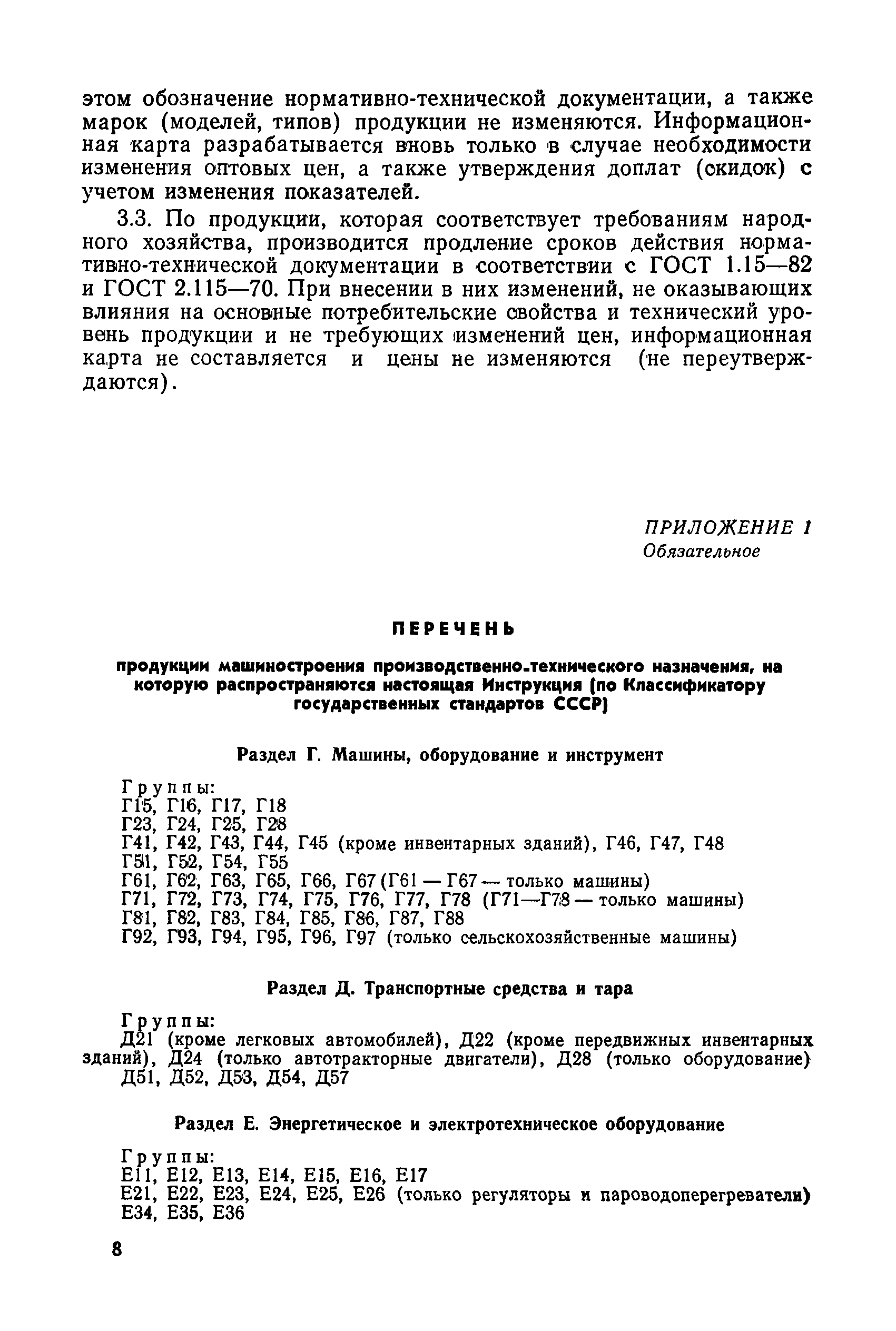 этом обозначение нормативно-технической документации, а также марок (моделей, типов) продукции не изменяются. Информационная карта разрабатывается вновь только в случае необходимости изменения оптовых цен, а также утверждения доплат (скидок) с учетом изменения показателей.

3.3. По продукции, которая соответствует требованиям народного хозяйства, производится продление сроков действия нормативно-технической документации в соответствии с ГОСТ 1.15—82 и ГОСТ 2.115—70. При внесении в них изменений, не оказывающих влияния на основные потребительские свойства и технический уровень продукции и не требующих изменений цен, информационная карта не составляется и цены не изменяются (не переутверждаются).

ПРИЛОЖЕНИЕ 1
Обязательное

ПЕРЕЧЕНЬ

продукции машиностроения производственно-технического назначения, на которую распространяются настоящая Инструкция (по Классификатору государственных стандартов СССР)

Раздел Г. Машины, оборудование и инструмент

Группы:
Г15, Г16, Г17, Г18
Г23, Г24, Г25, Г28
Г41, Г42, Г43, Г44, Г45 (кроме инвентарных зданий), Г46, Г47, Г48
Г51, Г52, Г54, Г55
Г61, Г62, Г63, Г65, Г66, Г67 (Г61 — Г67 — только машины)
Г71, Г72, Г73, Г74, Г75, Г76, Г77, Г78 (Г71—Г78 — только машины)
Г81, Г82, Г83, Г84, Г85, Г86, Г87, Г88
Г92, Г93, Г94, Г95, Г96, Г97 (только сельскохозяйственные машины)

Раздел Д. Транспортные средства и тара

Группы:
Д21 (кроме легковых автомобилей), Д22 (кроме передвижных инвентарных зданий), Д24 (только автотракторные двигатели), Д28 (только оборудование)
Д51, Д52, Д53, Д54, Д57

Раздел Е. Энергетическое и электротехническое оборудование

Группы:
Е11, Е12, Е13, Е14, Е15, Е16, Е17
Е21, Е22, Е23, Е24, Е25, Е26 (только регуляторы и пароводоперегреватели)
Е34, Е35, Е36

8